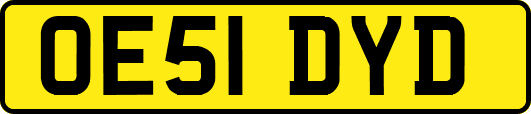 OE51 DYD